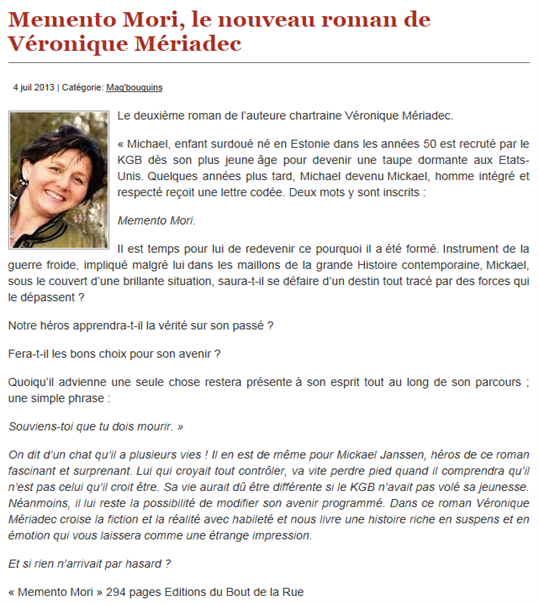 Memento Mori, le nouveau roman de Véronique Mériadec

4 juil 2013 | Catégorie: Mag'bouquins

Le deuxième roman de l'auteure chartraine Véronique Mériadec.

« Michael, enfant surdoué né en Estonie dans les années 50 est recruté par le KGB dès son plus jeune âge pour devenir une taupe dormante aux Etats-Unis. Quelques années plus tard, Michael devenu Mickael, homme intégré et respecté reçoit une lettre codée. Deux mots y sont inscrits :

Memento Mori.

Il est temps pour lui de redevenir ce pourquoi il a été formé. Instrument de la guerre froide, impliqué malgré lui dans les maillons de la grande Histoire contemporaine, Mickael, sous le couvert d'une brillante situation, saura-t-il se défaire d'un destin tout tracé par des forces qui le dépassent ?

Notre héros apprendra-t-il la vérité sur son passé ?

Fera-t-il les bons choix pour son avenir ?

Quoiqu'il advienne une seule chose restera présente à son esprit tout au long de son parcours ; une simple phrase :

Souviens-toi que tu dois mourir. »

On dit d'un chat qu'il a plusieurs vies ! Il en est de même pour Mickael Janssen, héros de ce roman fascinant et surprenant. Lui qui croyait tout contrôler, va vite perdre pied quand il comprendra qu'il n'est pas celui qu'il croit être. Sa vie aurait dû être différente si le KGB n'avait pas volé sa jeunesse. Néanmoins, il lui reste la possibilité de modifier son avenir programmé. Dans ce roman Véronique Mériadec croise la fiction et la réalité avec habileté et nous livre une histoire riche en suspens et en émotion qui vous laissera comme une étrange impression.

Et si rien n'arrivait par hasard ?

« Memento Mori » 294 pages Editions du Bout de la Rue